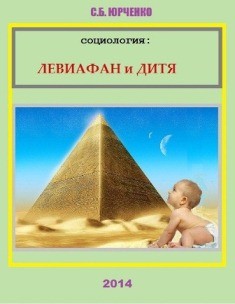 С.Б. ЮРЧЕНКО

СОЦИОЛОГИЯ :

ЛЕВИАФАН и ДИТЯ

2014